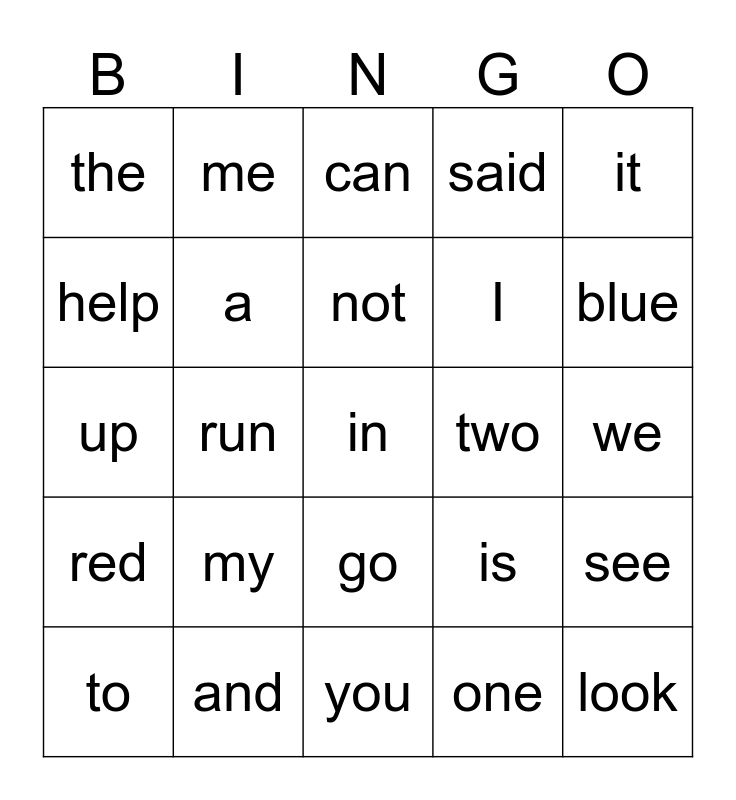 | B | I | N | G | O |
|---|---|---|---|---|
| the | me | can | said | it |
| help | a | not | I | blue |
| up | run | in | two | we |
| red | my | go | is | see |
| to | and | you | one | look |